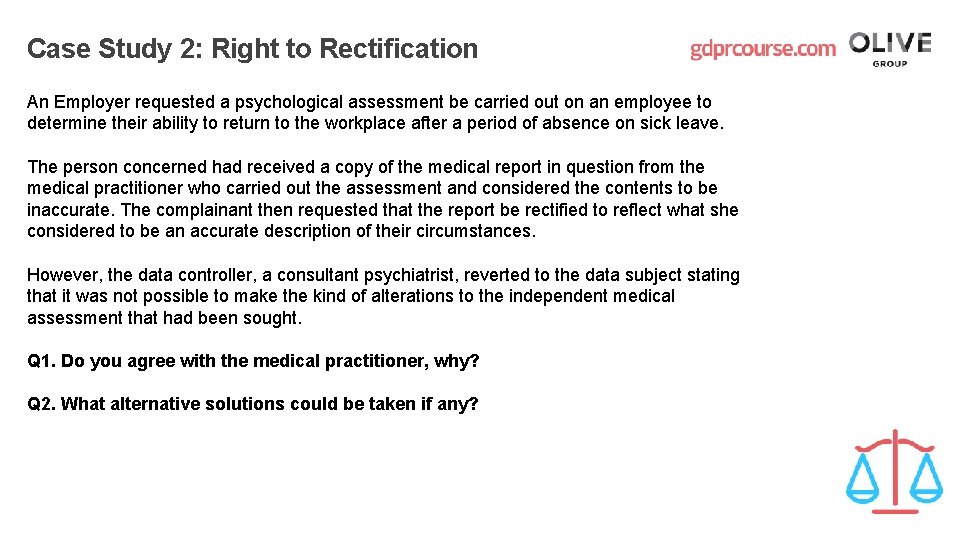 Case Study 2: Right to Rectification

gdprcourse.com OLIVE GROUP

An Employer requested a psychological assessment be carried out on an employee to determine their ability to return to the workplace after a period of absence on sick leave.

The person concerned had received a copy of the medical report in question from the medical practitioner who carried out the assessment and considered the contents to be inaccurate. The complainant then requested that the report be rectified to reflect what she considered to be an accurate description of their circumstances.

However, the data controller, a consultant psychiatrist, reverted to the data subject stating that it was not possible to make the kind of alterations to the independent medical assessment that had been sought.

Q1. Do you agree with the medical practitioner, why?

Q2. What alternative solutions could be taken if any?